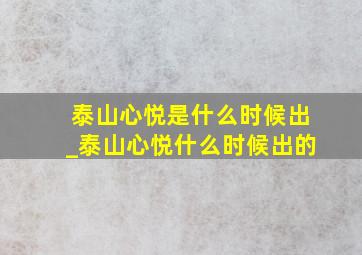 泰山心悦是什么时候出_泰山心悦什么时候出的